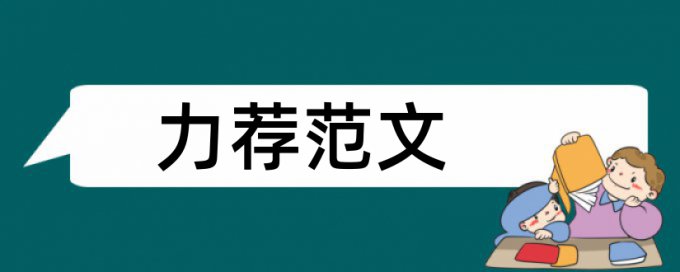 力荐范文